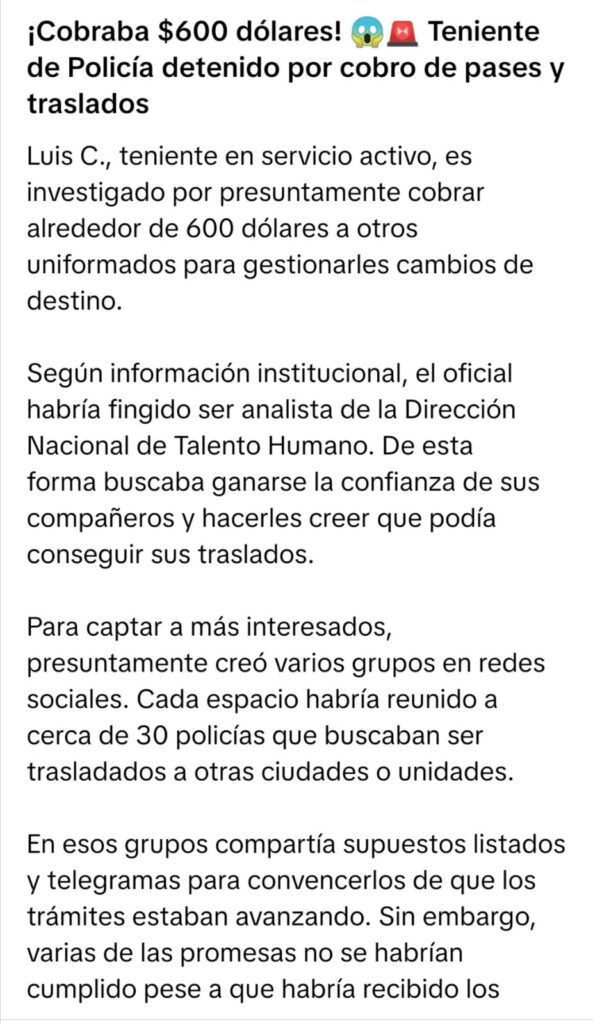 ¡Cobraba $600 dólares! 😱🚨 Teniente de Policía detenido por cobro de pases y traslados

Luis C., teniente en servicio activo, es investigado por presuntamente cobrar alrededor de 600 dólares a otros uniformados para gestionarles cambios de destino.

Según información institucional, el oficial habría fingido ser analista de la Dirección Nacional de Talento Humano. De esta forma buscaba ganarse la confianza de sus compañeros y hacerles creer que podía conseguir sus traslados.

Para captar a más interesados, presuntamente creó varios grupos en redes sociales. Cada espacio habría reunido a cerca de 30 policías que buscaban ser trasladados a otras ciudades o unidades.

En esos grupos compartía supuestos listados y telegramas para convencerlos de que los trámites estaban avanzando. Sin embargo, varias de las promesas no se habrían cumplido pese a que habría recibido los